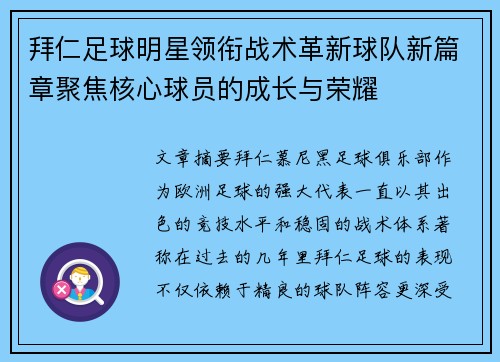 拜仁足球明星领衔战术革新球队新篇章聚焦核心球员的成长与荣耀

文章摘要拜仁慕尼黑足球俱乐部作为欧洲足球的强大代表一直以其出色的竞技水平和稳固的战术体系著称在过去的几年里拜仁足球的表现不仅依赖于精良的球队阵容更深受